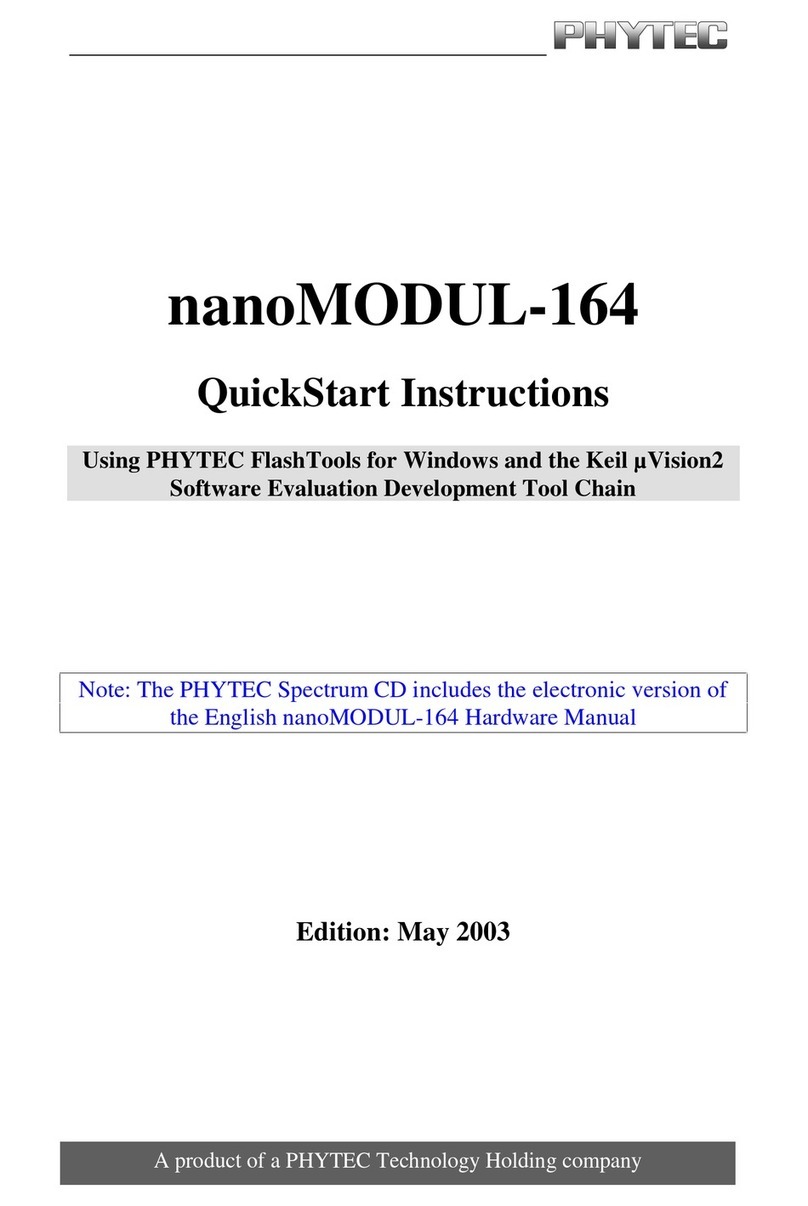 PHYTEC

nanoMODUL-164

QuickStart Instructions

Using PHYTEC FlashTools for Windows and the Keil µVision2 Software Evaluation Development Tool Chain

Note: The PHYTEC Spectrum CD includes the electronic version of the English nanoMODUL-164 Hardware Manual

Edition: May 2003

A product of a PHYTEC Technology Holding company